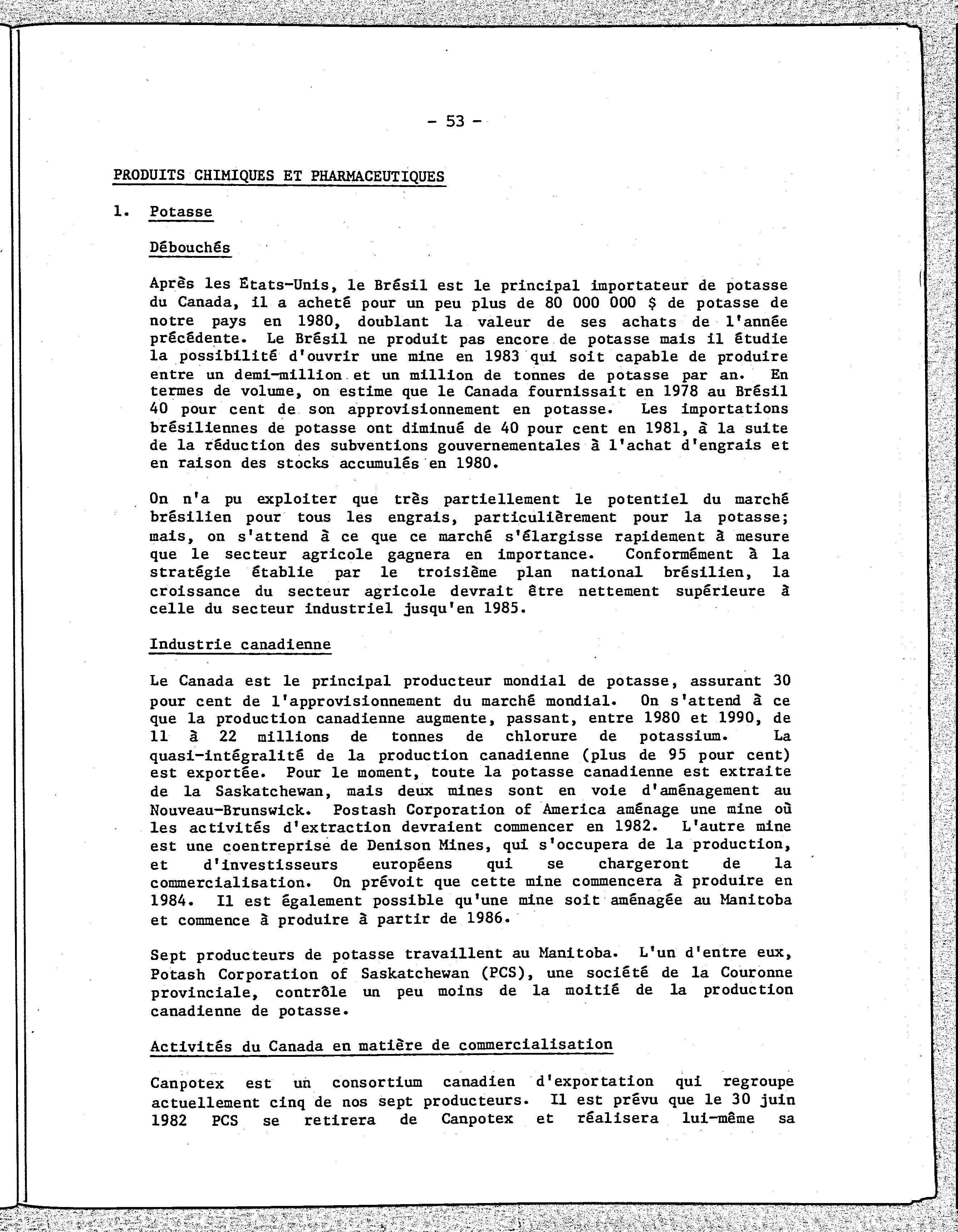 - 53 -

PRODUITS CHIMIQUES ET PHARMACEUTIQUES

1. Potasse

Débouchés

Après les Etats-Unis, le Brésil est le principal importateur de potasse du Canada, il a acheté pour un peu plus de 80 000 000 $ de potasse de notre pays en 1980, doublant la valeur de ses achats de l'année précédente. Le Brésil ne produit pas encore de potasse mais il étudie la possibilité d'ouvrir une mine en 1983 qui soit capable de produire entre un demi-million et un million de tonnes de potasse par an. En termes de volume, on estime que le Canada fournissait en 1978 au Brésil 40 pour cent de son approvisionnement en potasse. Les importations brésiliennes de potasse ont diminué de 40 pour cent en 1981, à la suite de la réduction des subventions gouvernementales à l'achat d'engrais et en raison des stocks accumulés en 1980.

On n'a pu exploiter que très partiellement le potentiel du marché brésilien pour tous les engrais, particulièrement pour la potasse; mais, on s'attend à ce que ce marché s'élargisse rapidement à mesure que le secteur agricole gagnera en importance. Conformément à la stratégie établie par le troisième plan national brésilien, la croissance du secteur agricole devrait être nettement supérieure à celle du secteur industriel jusqu'en 1985.

Industrie canadienne

Le Canada est le principal producteur mondial de potasse, assurant 30 pour cent de l'approvisionnement du marché mondial. On s'attend à ce que la production canadienne augmente, passant, entre 1980 et 1990, de 11 à 22 millions de tonnes de chlorure de potassium. La quasi-intégralité de la production canadienne (plus de 95 pour cent) est exportée. Pour le moment, toute la potasse canadienne est extraite de la Saskatchewan, mais deux mines sont en voie d'aménagement au Nouveau-Brunswick. Postash Corporation of America aménage une mine où les activités d'extraction devraient commencer en 1982. L'autre mine est une coentreprise de Denison Mines, qui s'occupera de la production, et d'investisseurs européens qui se chargeront de la commercialisation. On prévoit que cette mine commencera à produire en 1984. Il est également possible qu'une mine soit aménagée au Manitoba et commence à produire à partir de 1986.

Sept producteurs de potasse travaillent au Manitoba. L'un d'entre eux, Potash Corporation of Saskatchewan (PCS), une société de la Couronne provinciale, contrôle un peu moins de la moitié de la production canadienne de potasse.

Activités du Canada en matière de commercialisation

Canpotex est un consortium canadien d'exportation qui regroupe actuellement cinq de nos sept producteurs. Il est prévu que le 30 juin 1982 PCS se retirera de Canpotex et réalisera lui-même sa